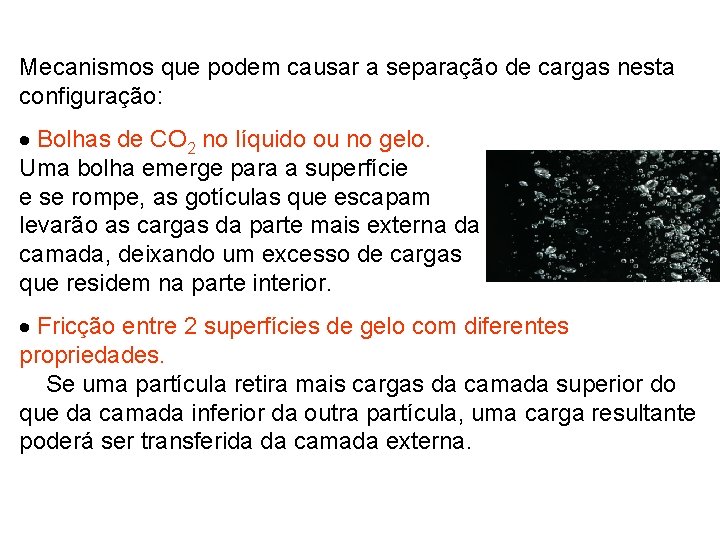 Mecanismos que podem causar a separação de cargas nesta configuração:

• Bolhas de $CO_2$ no líquido ou no gelo.
Uma bolha emerge para a superfície e se rompe, as gotículas que escapam levarão as cargas da parte mais externa da camada, deixando um excesso de cargas que residem na parte interior.

• Fricção entre 2 superfícies de gelo com diferentes propriedades.
Se uma partícula retira mais cargas da camada superior do que da camada inferior da outra partícula, uma carga resultante poderá ser transferida da camada externa.